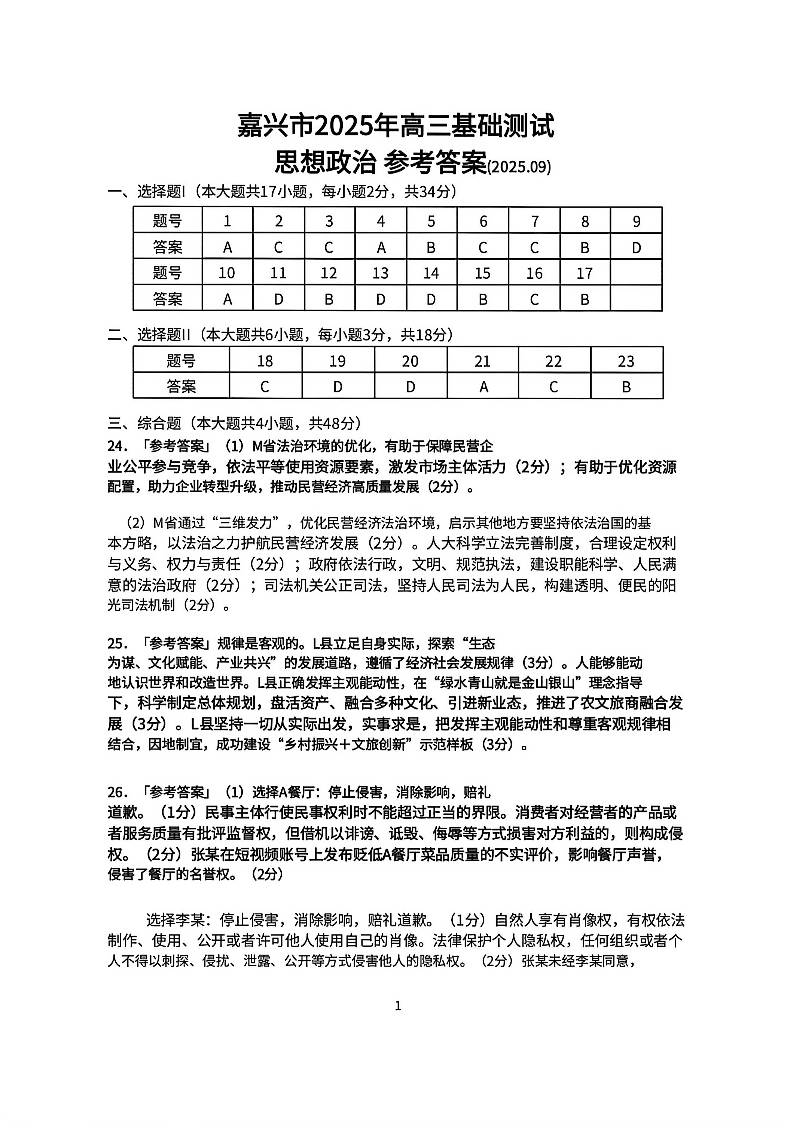 嘉兴市2025年高三基础测试
思想政治 参考答案(2025.09)

一、选择题I（本大题共17小题，每小题2分，共34分）

| 题号 | 1 | 2 | 3 | 4 | 5 | 6 | 7 | 8 | 9 |
|---|---|---|---|---|---|---|---|---|---|
| 答案 | A | C | C | A | B | C | C | B | D |
| 题号 | 10 | 11 | 12 | 13 | 14 | 15 | 16 | 17 | |
| 答案 | A | D | B | D | D | B | C | B | |

二、选择题II（本大题共6小题，每小题3分，共18分）

| 题号 | 18 | 19 | 20 | 21 | 22 | 23 |
|---|---|---|---|---|---|---|
| 答案 | C | D | D | A | C | B |

三、综合题（本大题共4小题，共48分）

24.「参考答案」（1）M省法治环境的优化，有助于保障民营企业公平参与竞争，依法平等使用资源要素，激发市场主体活力（2分）；有助于优化资源配置，助力企业转型升级，推动民营经济高质量发展（2分）。

（2）M省通过“三维发力”，优化民营经济法治环境，启示其他地方要坚持依法治国的基本方略，以法治之力护航民营经济发展（2分）。人大科学立法完善制度，合理设定权利与义务、权力与责任（2分）；政府依法行政，文明、规范执法，建设职能科学、人民满意的法治政府（2分）；司法机关公正司法，坚持人民司法为人民，构建透明、便民的阳光司法机制（2分）。

25.「参考答案」规律是客观的。L县立足自身实际，探索“生态为谋、文化赋能、产业共兴”的发展道路，遵循了经济社会发展规律（3分）。人能够能动地认识世界和改造世界。L县正确发挥主观能动性，在“绿水青山就是金山银山”理念指导下，科学制定总体规划，盘活资产、融合多种文化、引进新业态，推进了农文旅商融合发展（3分）。L县坚持一切从实际出发，实事求是，把发挥主观能动性和尊重客观规律相结合，因地制宜，成功建设“乡村振兴+文旅创新”示范样板（3分）。

26.「参考答案」（1）选择A餐厅：停止侵害，消除影响，赔礼道歉。（1分）民事主体行使民事权利时不能超过正当的界限。消费者对经营者的产品或者服务质量有批评监督权，但借机以诽谤、诋毁、侮辱等方式损害对方利益的，则构成侵权。（2分）张某在短视频账号上发布贬低A餐厅菜品质量的不实评价，影响餐厅声誉，侵害了餐厅的名誉权。（2分）

选择李某：停止侵害，消除影响，赔礼道歉。（1分）自然人享有肖像权，有权依法制作、使用、公开或者许可他人使用自己的肖像。法律保护个人隐私权，任何组织或者个人不得以刺探、侵扰、泄露、公开等方式侵害他人的隐私权。（2分）张某未经李某同意，

1